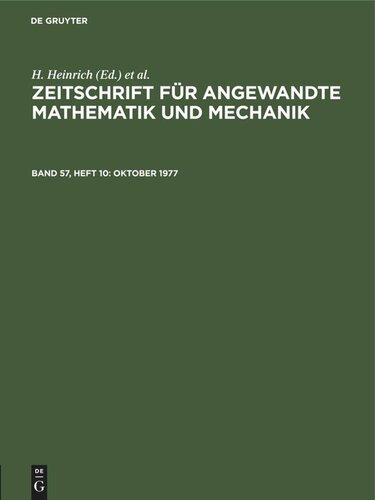 DE GRUYTER

H. Heinrich (Ed.) et al.

ZEITSCHRIFT FÜR ANGEWANDTE MATHEMATIK UND MECHANIK

BAND 57, HEFT 10: OKTOBER 1977

DE
G